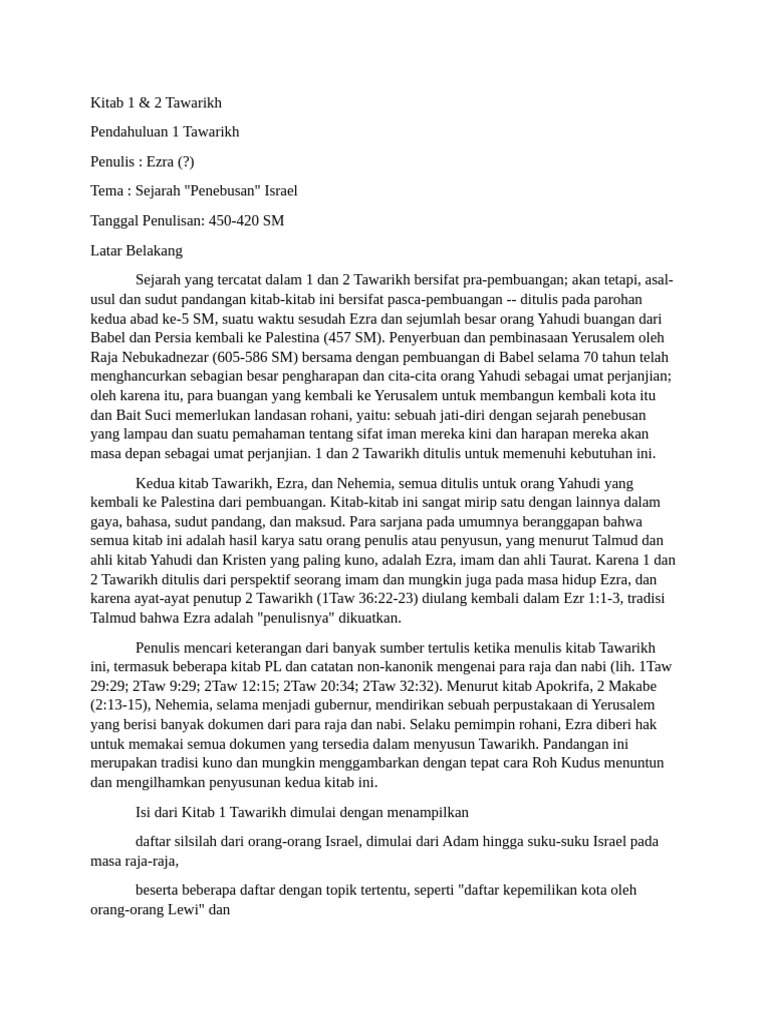 Kitab 1 & 2 Tawarikh

Pendahuluan 1 Tawarikh

Penulis : Ezra (?)

Tema : Sejarah "Penebusan" Israel

Tanggal Penulisan: 450-420 SM

Latar Belakang

Sejarah yang tercatat dalam 1 dan 2 Tawarikh bersifat pra-pembuangan; akan tetapi, asal-usul dan sudut pandangan kitab-kitab ini bersifat pasca-pembuangan -- ditulis pada parohan kedua abad ke-5 SM, suatu waktu sesudah Ezra dan sejumlah besar orang Yahudi buangan dari Babel dan Persia kembali ke Palestina (457 SM). Penyerbuan dan pembinasaan Yerusalem oleh Raja Nebukadnezar (605-586 SM) bersama dengan pembuangan di Babel selama 70 tahun telah menghancurkan sebagian besar pengharapan dan cita-cita orang Yahudi sebagai umat perjanjian; oleh karena itu, para buangan yang kembali ke Yerusalem untuk membangun kembali kota itu dan Bait Suci memerlukan landasan rohani, yaitu: sebuah jati-diri dengan sejarah penebusan yang lampau dan suatu pemahaman tentang sifat iman mereka kini dan harapan mereka akan masa depan sebagai umat perjanjian. 1 dan 2 Tawarikh ditulis untuk memenuhi kebutuhan ini.

Kedua kitab Tawarikh, Ezra, dan Nehemia, semua ditulis untuk orang Yahudi yang kembali ke Palestina dari pembuangan. Kitab-kitab ini sangat mirip satu dengan lainnya dalam gaya, bahasa, sudut pandang, dan maksud. Para sarjana pada umumnya beranggapan bahwa semua kitab ini adalah hasil karya satu orang penulis atau penyusun, yang menurut Talmud dan ahli kitab Yahudi dan Kristen yang paling kuno, adalah Ezra, imam dan ahli Taurat. Karena 1 dan 2 Tawarikh ditulis dari perspektif seorang imam dan mungkin juga pada masa hidup Ezra, dan karena ayat-ayat penutup 2 Tawarikh (1Taw 36:22-23) diulang kembali dalam Ezr 1:1-3, tradisi Talmud bahwa Ezra adalah "penulisnya" dikuatkan.

Penulis mencari keterangan dari banyak sumber tertulis ketika menulis kitab Tawarikh ini, termasuk beberapa kitab PL dan catatan non-kanonik mengenai para raja dan nabi (lih. 1Taw 29:29; 2Taw 9:29; 2Taw 12:15; 2Taw 20:34; 2Taw 32:32). Menurut kitab Apokrifa, 2 Makabe (2:13-15), Nehemia, selama menjadi gubernur, mendirikan sebuah perpustakaan di Yerusalem yang berisi banyak dokumen dari para raja dan nabi. Selaku pemimpin rohani, Ezra diberi hak untuk memakai semua dokumen yang tersedia dalam menyusun Tawarikh. Pandangan ini merupakan tradisi kuno dan mungkin menggambarkan dengan tepat cara Roh Kudus menuntun dan mengilhamkan penyusunan kedua kitab ini.

Isi dari Kitab 1 Tawarikh dimulai dengan menampilkan

daftar silsilah dari orang-orang Israel, dimulai dari Adam hingga suku-suku Israel pada masa raja-raja,

beserta beberapa daftar dengan topik tertentu, seperti "daftar kepemilikan kota oleh orang-orang Lewi" dan